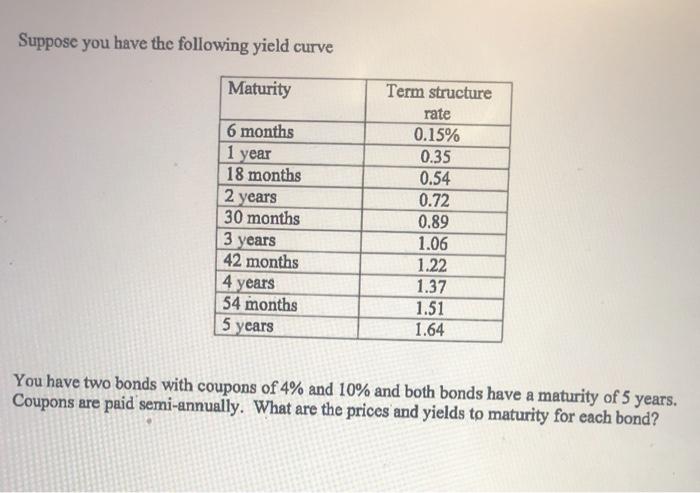 Suppose you have the following yield curve

| Maturity | Term structure rate |
|---|---|
| 6 months | 0.15% |
| 1 year | 0.35 |
| 18 months | 0.54 |
| 2 years | 0.72 |
| 30 months | 0.89 |
| 3 years | 1.06 |
| 42 months | 1.22 |
| 4 years | 1.37 |
| 54 months | 1.51 |
| 5 years | 1.64 |

You have two bonds with coupons of 4% and 10% and both bonds have a maturity of 5 years. Coupons are paid semi-annually. What are the prices and yields to maturity for each bond?